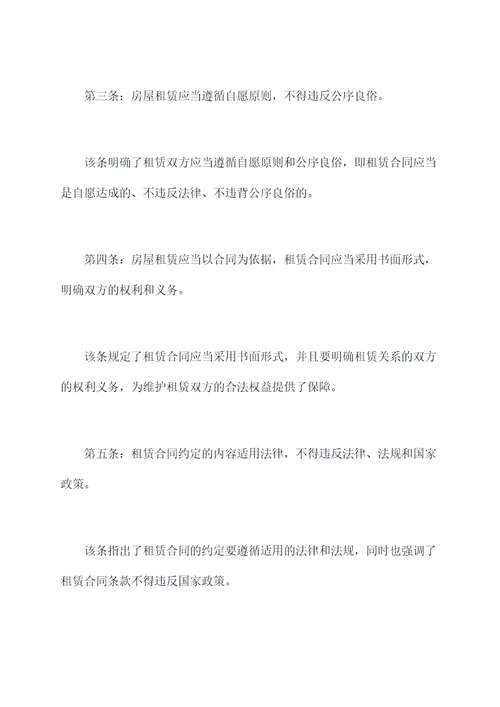 第三条：房屋租赁应当遵循自愿原则，不得违反公序良俗。

该条明确了租赁双方应当遵循自愿原则和公序良俗，即租赁合同应当是自愿达成的、不违反法律、不违背公序良俗的。

第四条：房屋租赁应当以合同为依据，租赁合同应当采用书面形式，明确双方的权利和义务。

该条规定了租赁合同应当采用书面形式，并且要明确租赁关系的双方的权利义务，为维护租赁双方的合法权益提供了保障。

第五条：租赁合同约定的内容适用法律，不得违反法律、法规和国家政策。

该条指出了租赁合同的约定要遵循适用的法律和法规，同时也强调了租赁合同条款不得违反国家政策。